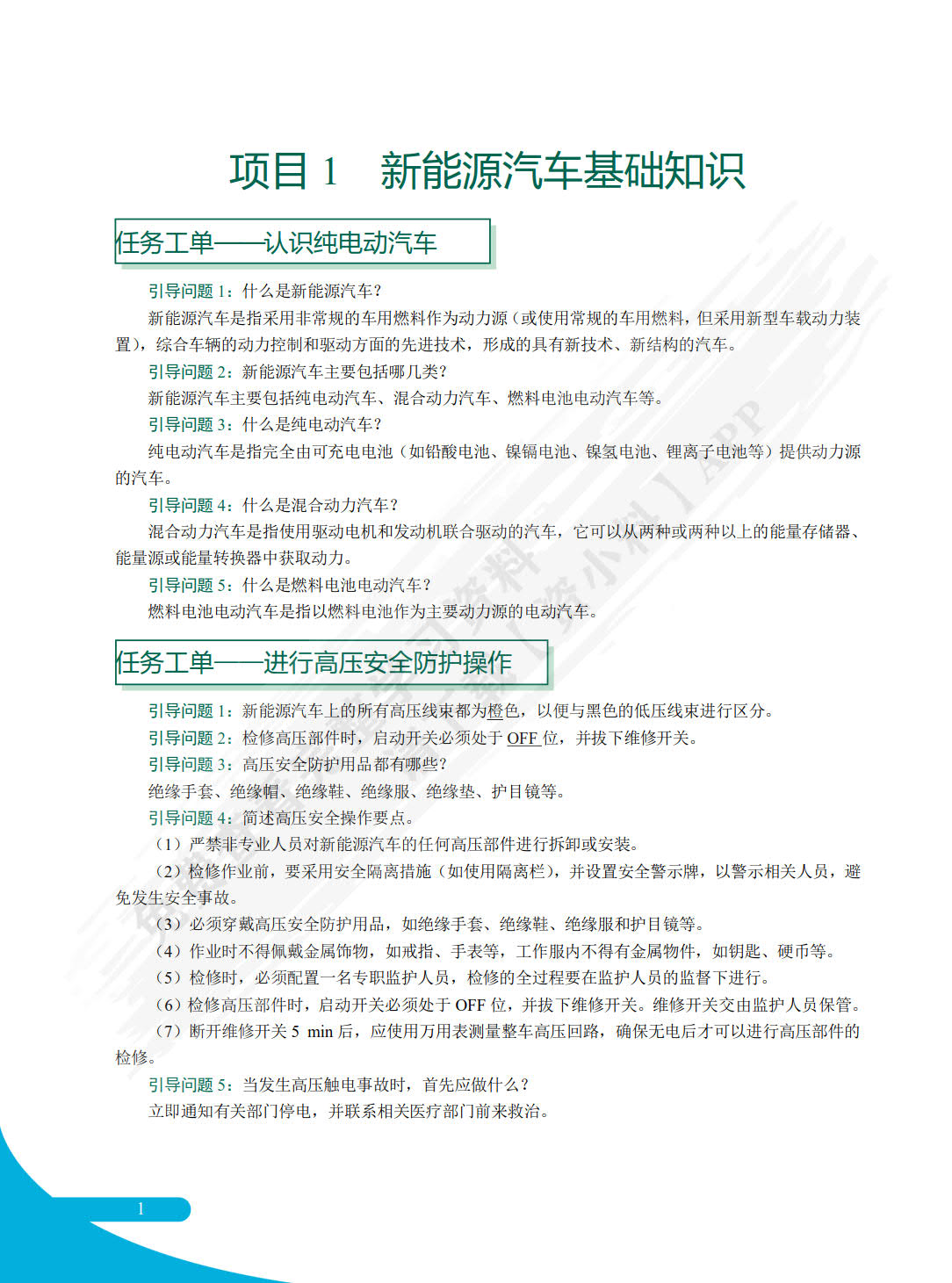 项目 1　新能源汽车基础知识

任务工单——认识纯电动汽车

引导问题 1：什么是新能源汽车？

新能源汽车是指采用非常规的车用燃料作为动力源（或使用常规的车用燃料，但采用新型车载动力装置），综合车辆的动力控制和驱动方面的先进技术，形成的具有新技术、新结构的汽车。

引导问题 2：新能源汽车主要包括哪几类？

新能源汽车主要包括纯电动汽车、混合动力汽车、燃料电池电动汽车等。

引导问题 3：什么是纯电动汽车？

纯电动汽车是指完全由可充电电池（如铅酸电池、镍镉电池、镍氢电池、锂离子电池等）提供动力源的汽车。

引导问题 4：什么是混合动力汽车？

混合动力汽车是指使用驱动电机和发动机联合驱动的汽车，它可以从两种或两种以上的能量存储器、能量源或能量转换器中获取动力。

引导问题 5：什么是燃料电池电动汽车？

燃料电池电动汽车是指以燃料电池作为主要动力源的电动汽车。

任务工单——进行高压安全防护操作

引导问题 1：新能源汽车上的所有高压线束都为橙色，以便与黑色的低压线束进行区分。

引导问题 2：检修高压部件时，启动开关必须处于 OFF 位，并拔下维修开关。

引导问题 3：高压安全防护用品都有哪些？

绝缘手套、绝缘帽、绝缘鞋、绝缘服、绝缘垫、护目镜等。

引导问题 4：简述高压安全操作要点。

（1）严禁非专业人员对新能源汽车的任何高压部件进行拆卸或安装。

（2）检修作业前，要采用安全隔离措施（如使用隔离栏），并设置安全警示牌，以警示相关人员，避免发生安全事故。

（3）必须穿戴高压安全防护用品，如绝缘手套、绝缘鞋、绝缘服和护目镜等。

（4）作业时不得佩戴金属饰物，如戒指、手表等，工作服内不得有金属物件，如钥匙、硬币等。

（5）检修时，必须配置一名专职监护人员，检修的全过程要在监护人员的监督下进行。

（6）检修高压部件时，启动开关必须处于 OFF 位，并拔下维修开关。维修开关交由监护人员保管。

（7）断开维修开关 5 min 后，应使用万用表测量整车高压回路，确保无电后才可以进行高压部件的检修。

引导问题 5：当发生高压触电事故时，首先应做什么？

立即通知有关部门停电，并联系相关医疗部门前来救治。

1